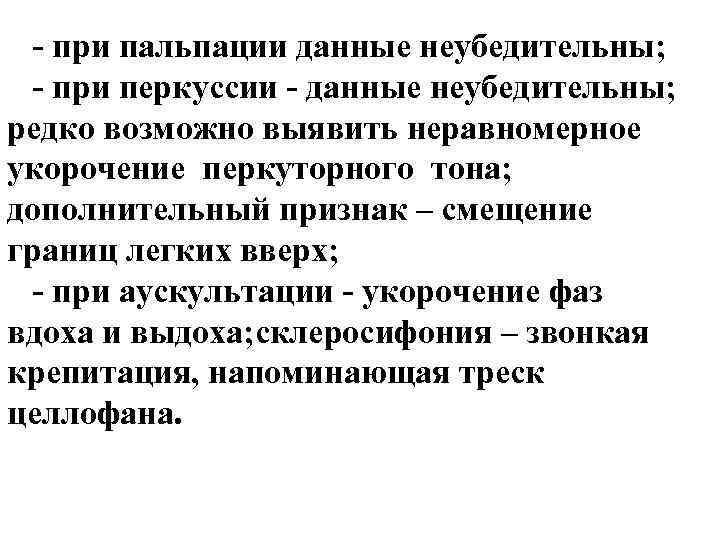 - при пальпации данные неубедительны;

- при перкуссии - данные неубедительны; редко возможно выявить неравномерное укорочение перкуторного тона; дополнительный признак – смещение границ легких вверх;

- при аускультации - укорочение фаз вдоха и выдоха;склеросифония – звонкая крепитация, напоминающая треск целлофана.